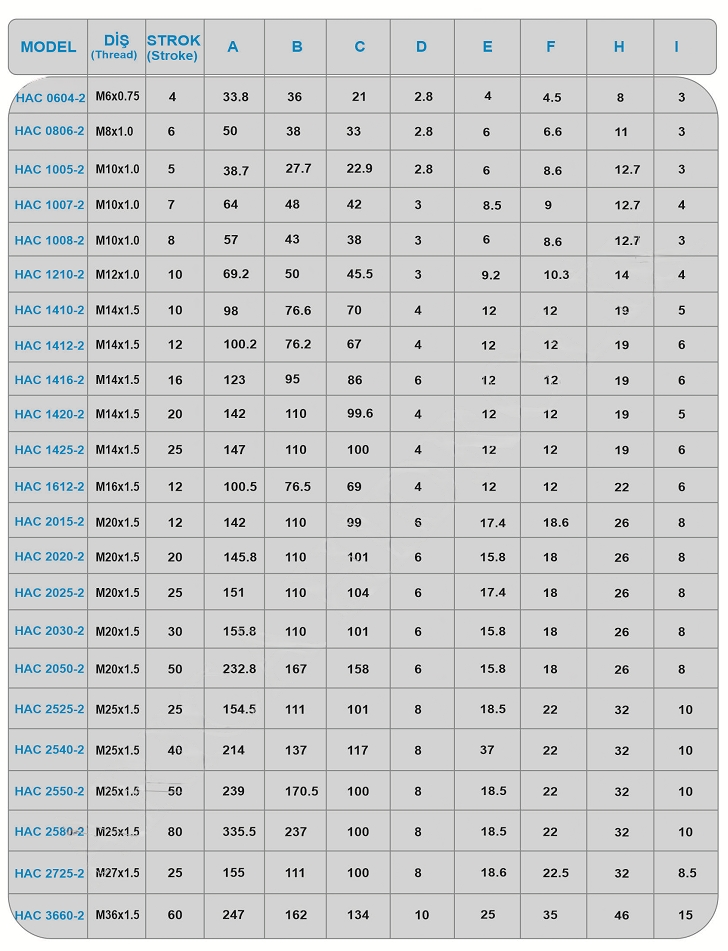 | MODEL | DİŞ (Thread) | STROK (Stroke) | A | B | C | D | E | F | H | I |
|---|---|---|---|---|---|---|---|---|---|---|
| HAC 0604-2 | M6x0.75 | 4 | 33.8 | 36 | 21 | 2.8 | 4 | 4.5 | 8 | 3 |
| HAC 0806-2 | M8x1.0 | 6 | 50 | 38 | 33 | 2.8 | 6 | 6.6 | 11 | 3 |
| HAC 1005-2 | M10x1.0 | 5 | 38.7 | 27.7 | 22.9 | 2.8 | 6 | 8.6 | 12.7 | 3 |
| HAC 1007-2 | M10x1.0 | 7 | 64 | 48 | 42 | 3 | 8.5 | 9 | 12.7 | 4 |
| HAC 1008-2 | M10x1.0 | 8 | 57 | 43 | 38 | 3 | 6 | 8.6 | 12.7 | 3 |
| HAC 1210-2 | M12x1.0 | 10 | 69.2 | 50 | 45.5 | 3 | 9.2 | 10.3 | 14 | 4 |
| HAC 1410-2 | M14x1.5 | 10 | 98 | 76.6 | 70 | 4 | 12 | 12 | 19 | 5 |
| HAC 1412-2 | M14x1.5 | 12 | 100.2 | 76.2 | 67 | 4 | 12 | 12 | 19 | 6 |
| HAC 1416-2 | M14x1.5 | 16 | 123 | 95 | 86 | 6 | 12 | 12 | 19 | 6 |
| HAC 1420-2 | M14x1.5 | 20 | 142 | 110 | 99.6 | 4 | 12 | 12 | 19 | 5 |
| HAC 1425-2 | M14x1.5 | 25 | 147 | 110 | 100 | 4 | 12 | 12 | 19 | 6 |
| HAC 1612-2 | M16x1.5 | 12 | 100.5 | 76.5 | 69 | 4 | 12 | 12 | 22 | 6 |
| HAC 2015-2 | M20x1.5 | 12 | 142 | 110 | 99 | 6 | 17.4 | 18.6 | 26 | 8 |
| HAC 2020-2 | M20x1.5 | 20 | 145.8 | 110 | 101 | 6 | 15.8 | 18 | 26 | 8 |
| HAC 2025-2 | M20x1.5 | 25 | 151 | 110 | 104 | 6 | 17.4 | 18 | 26 | 8 |
| HAC 2030-2 | M20x1.5 | 30 | 155.8 | 110 | 101 | 6 | 15.8 | 18 | 26 | 8 |
| HAC 2050-2 | M20x1.5 | 50 | 232.8 | 167 | 158 | 6 | 15.8 | 18 | 26 | 8 |
| HAC 2525-2 | M25x1.5 | 25 | 154.5 | 111 | 101 | 8 | 18.5 | 22 | 32 | 10 |
| HAC 2540-2 | M25x1.5 | 40 | 214 | 137 | 117 | 8 | 37 | 22 | 32 | 10 |
| HAC 2550-2 | M25x1.5 | 50 | 239 | 170.5 | 100 | 8 | 18.5 | 22 | 32 | 10 |
| HAC 2580-2 | M25x1.5 | 80 | 335.5 | 237 | 100 | 8 | 18.5 | 22 | 32 | 10 |
| HAC 2725-2 | M27x1.5 | 25 | 155 | 111 | 100 | 8 | 18.6 | 22.5 | 32 | 8.5 |
| HAC 3660-2 | M36x1.5 | 60 | 247 | 162 | 134 | 10 | 25 | 35 | 46 | 15 |